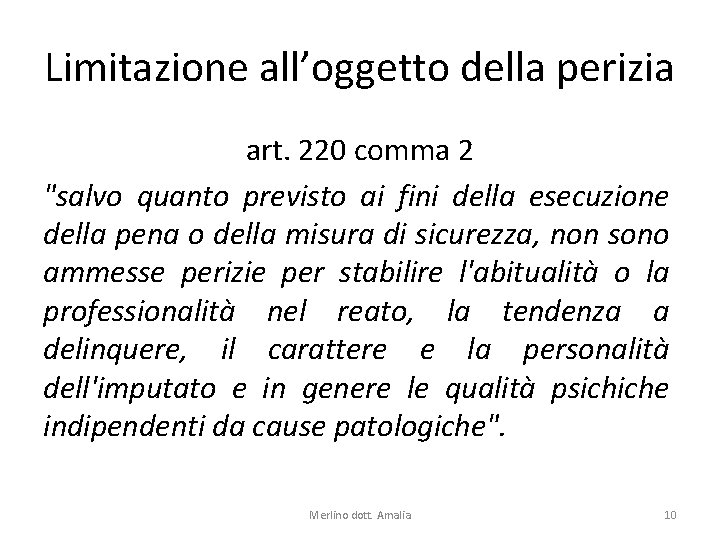 Limitazione all'oggetto della perizia

art. 220 comma 2

"salvo quanto previsto ai fini della esecuzione della pena o della misura di sicurezza, non sono ammesse perizie per stabilire l'abitualità o la professionalità nel reato, la tendenza a delinquere, il carattere e la personalità dell'imputato e in genere le qualità psichiche indipendenti da cause patologiche".

Merlino dott. Amalia

10